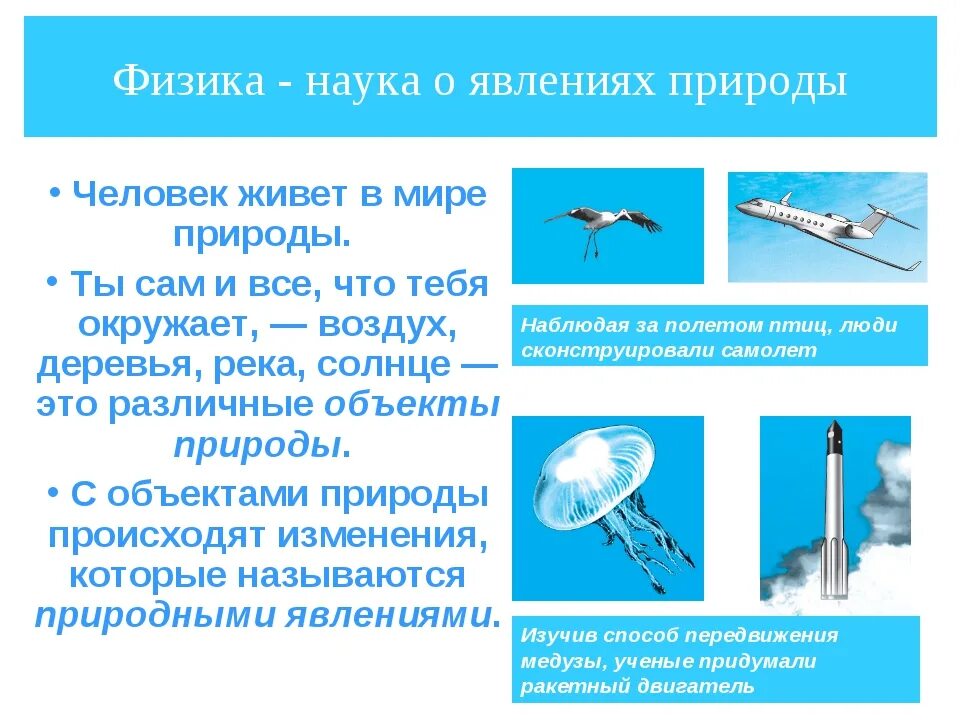 Физика - наука о явлениях природы

• Человек живет в мире природы.

• Ты сам и все, что тебя окружает, — воздух, деревья, река, солнце — это различные объекты природы.

• С объектами природы происходят изменения, которые называются природными явлениями.

Наблюдая за полетом птиц, люди сконструировали самолет

Изучив способ передвижения медузы, ученые придумали ракетный двигатель